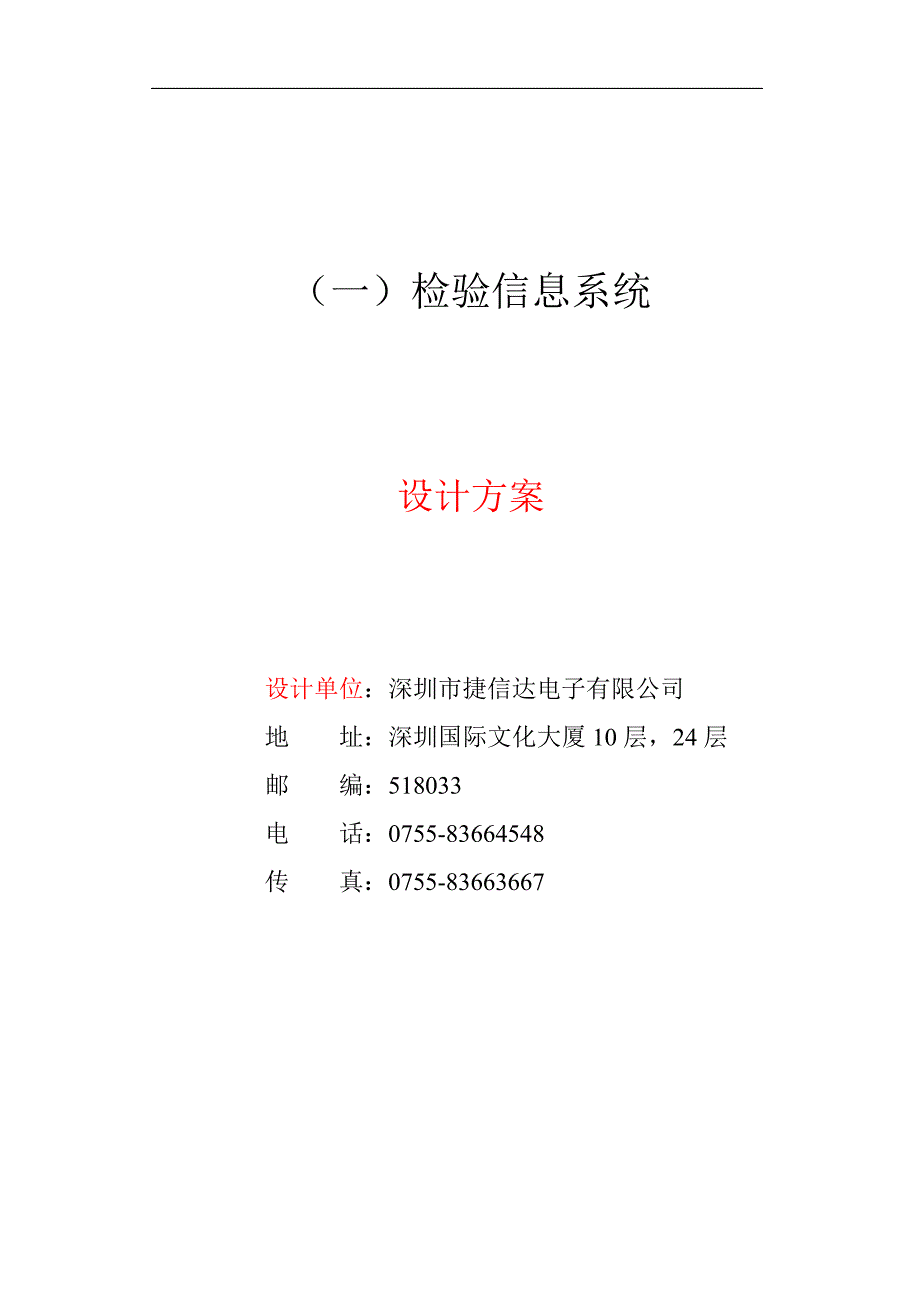 （一）检验信息系统

设计方案

设计单位：深圳市捷信达电子有限公司
地　　址：深圳国际文化大厦 10 层，24 层
邮　　编：518033
电　　话：0755-83664548
传　　真：0755-83663667